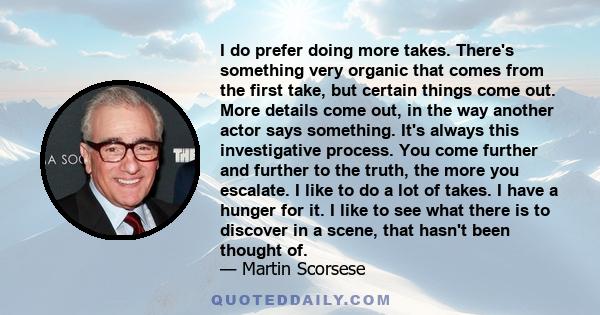 A SOC

THE

I do prefer doing more takes. There's something very organic that comes from the first take, but certain things come out. More details come out, in the way another actor says something. It's always this investigative process. You come further and further to the truth, the more you escalate. I like to do a lot of takes. I have a hunger for it. I like to see what there is to discover in a scene, that hasn't been thought of.
— Martin Scorsese

QUOTEDDAILY.COM